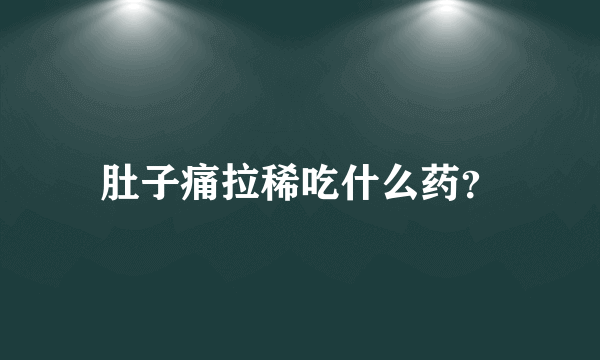 肚子痛拉稀吃什么药?